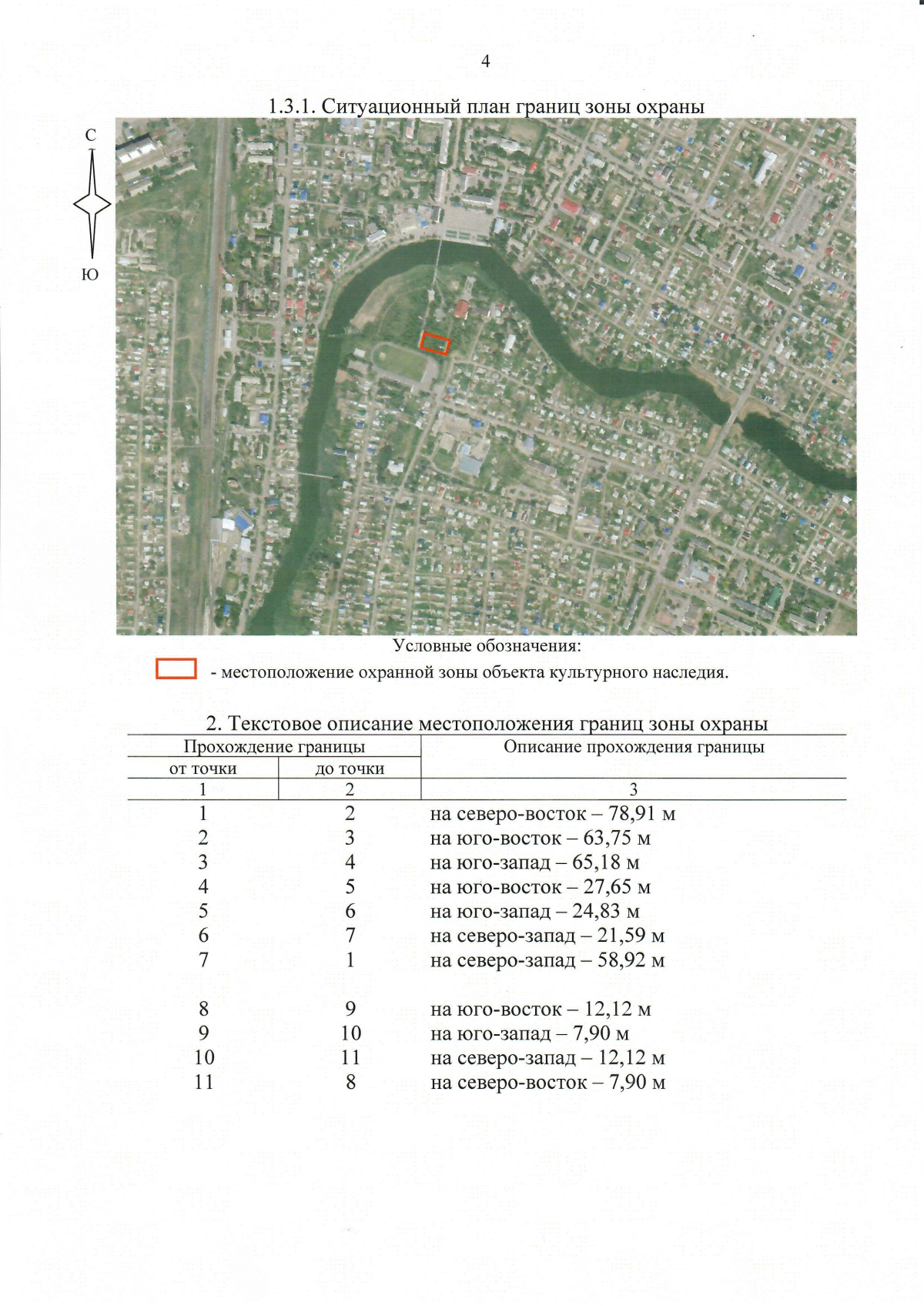 4

1.3.1. Ситуационный план границ зоны охраны

С

Ю

Условные обозначения:

- местоположение охранной зоны объекта культурного наследия.

2. Текстовое описание местоположения границ зоны охраны

| Прохождение границы | | Описание прохождения границы |
|---|---|---|
| от точки | до точки | |
| 1 | 2 | 3 |
| 1 | 2 | на северо-восток – 78,91 м |
| 2 | 3 | на юго-восток – 63,75 м |
| 3 | 4 | на юго-запад – 65,18 м |
| 4 | 5 | на юго-восток – 27,65 м |
| 5 | 6 | на юго-запад – 24,83 м |
| 6 | 7 | на северо-запад – 21,59 м |
| 7 | 1 | на северо-запад – 58,92 м |
| 8 | 9 | на юго-восток – 12,12 м |
| 9 | 10 | на юго-запад – 7,90 м |
| 10 | 11 | на северо-запад – 12,12 м |
| 11 | 8 | на северо-восток – 7,90 м |